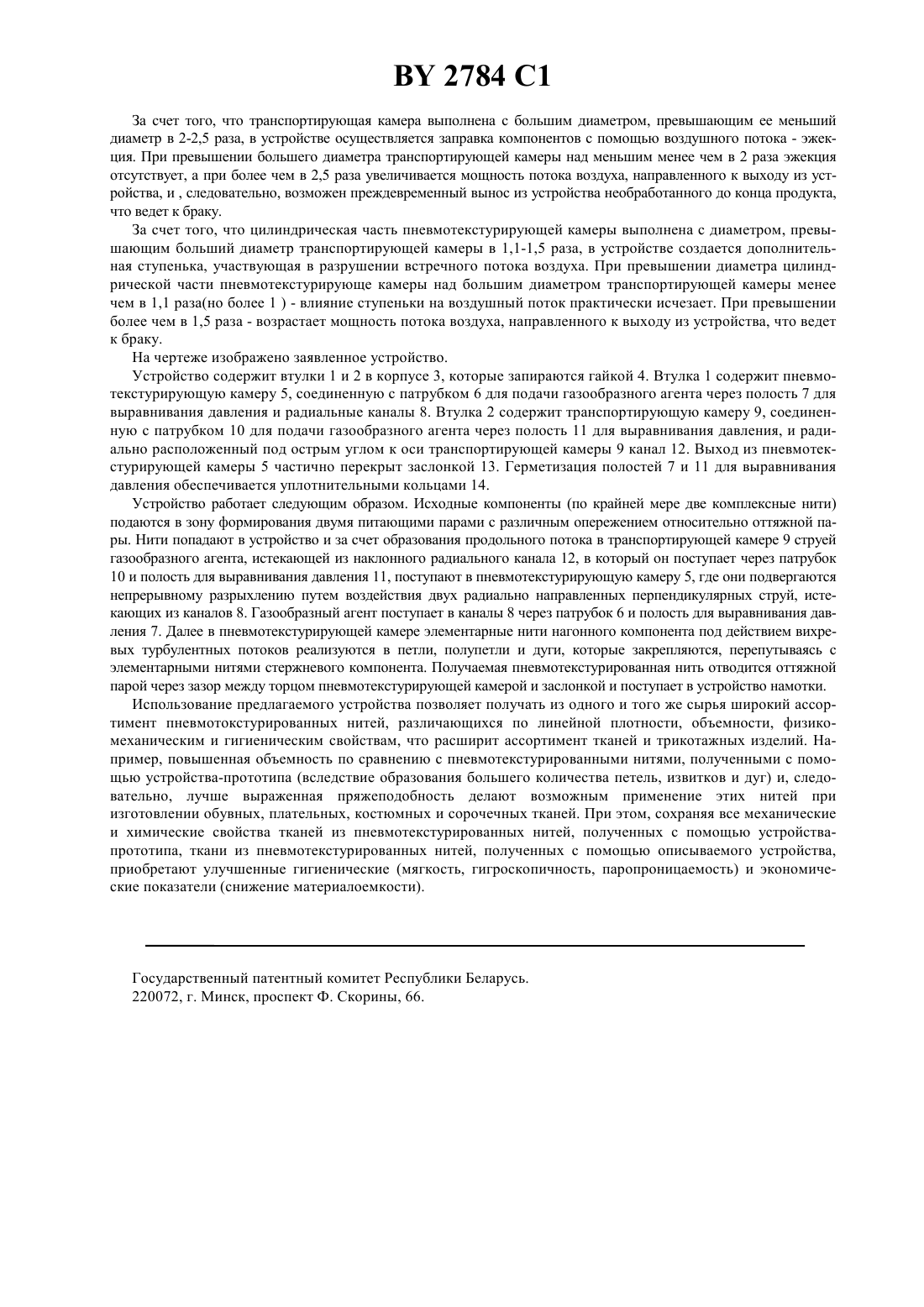 BY 2784 C1

За счет того, что транспортирующая камера выполнена с большим диаметром, превышающим ее меньший диаметр в 2-2,5 раза, в устройстве осуществляется заправка компонентов с помощью воздушного потока - эжекция. При превышении большего диаметра транспортирующей камеры над меньшим менее чем в 2 раза эжекция отсутствует, а при более чем в 2,5 раза увеличивается мощность потока воздуха, направленного к выходу из устройства, и , следовательно, возможен преждевременный вынос из устройства необработанного до конца продукта, что ведет к браку.

За счет того, что цилиндрическая часть пневмотекстурирующей камеры выполнена с диаметром, превышающим больший диаметр транспортирующей камеры в 1,1-1,5 раза, в устройстве создается дополнительная ступенька, участвующая в разрушении встречного потока воздуха. При превышении диаметра цилиндрической части пневмотекстурирующе камеры над большим диаметром транспортирующей камеры менее чем в 1,1 раза(но более 1 ) - влияние ступеньки на воздушный поток практически исчезает. При превышении более чем в 1,5 раза - возрастает мощность потока воздуха, направленного к выходу из устройства, что ведет к браку.

На чертеже изображено заявленное устройство.

Устройство содержит втулки 1 и 2 в корпусе 3, которые запираются гайкой 4. Втулка 1 содержит пневмотекстурирующую камеру 5, соединенную с патрубком 6 для подачи газообразного агента через полость 7 для выравнивания давления и радиальные каналы 8. Втулка 2 содержит транспортирующую камеру 9, соединенную с патрубком 10 для подачи газообразного агента через полость 11 для выравнивания давления, и радиально расположенный под острым углом к оси транспортирующей камеры 9 канал 12. Выход из пневмотекстурирующей камеры 5 частично перекрыт заслонкой 13. Герметизация полостей 7 и 11 для выравнивания давления обеспечивается уплотнительными кольцами 14.

Устройство работает следующим образом. Исходные компоненты (по крайней мере две комплексные нити) подаются в зону формирования двумя питающими парами с различным опережением относительно оттяжной пары. Нити попадают в устройство и за счет образования продольного потока в транспортирующей камере 9 струей газообразного агента, истекающей из наклонного радиального канала 12, в который он поступает через патрубок 10 и полость для выравнивания давления 11, поступают в пневмотекстурирующую камеру 5, где они подвергаются непрерывному разрыхлению путем воздействия двух радиально направленных перпендикулярных струй, истекающих из каналов 8. Газообразный агент поступает в каналы 8 через патрубок 6 и полость для выравнивания давления 7. Далее в пневмотекстурирующей камере элементарные нити нагонного компонента под действием вихревых турбулентных потоков реализуются в петли, полупетли и дуги, которые закрепляются, перепутываясь с элементарными нитями стержневого компонента. Получаемая пневмотекстурированная нить отводится оттяжной парой через зазор между торцом пневмотекстурирующей камерой и заслонкой и поступает в устройство намотки.

Использование предлагаемого устройства позволяет получать из одного и того же сырья широкий ассортимент пневмотокстурированных нитей, различающихся по линейной плотности, объемности, физико-механическим и гигиеническим свойствам, что расширит ассортимент тканей и трикотажных изделий. Например, повышенная объемность по сравнению с пневмотекстурированными нитями, полученными с помощью устройства-прототипа (вследствие образования большего количества петель, извитков и дуг) и, следовательно, лучше выраженная пряжеподобность делают возможным применение этих нитей при изготовлении обувных, плательных, костюмных и сорочечных тканей. При этом, сохраняя все механические и химические свойства тканей из пневмотекстурированных нитей, полученных с помощью устройства-прототипа, ткани из пневмотекстурированных нитей, полученных с помощью описываемого устройства, приобретают улучшенные гигиенические (мягкость, гигроскопичность, паропроницаемость) и экономические показатели (снижение материалоемкости).

Государственный патентный комитет Республики Беларусь.
220072, г. Минск, проспект Ф. Скорины, 66.